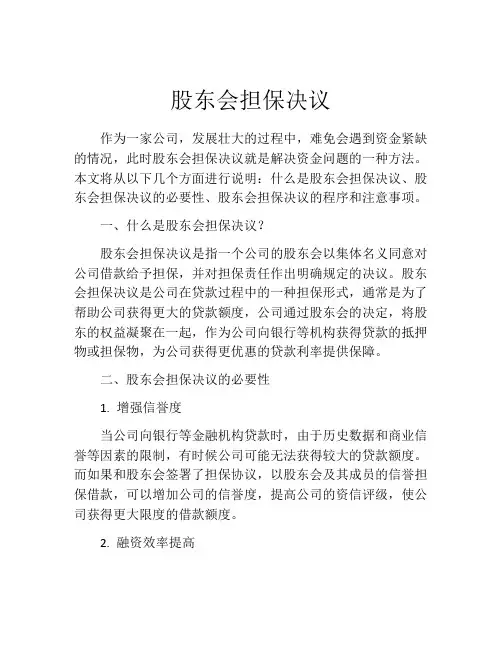 股东会担保决议

作为一家公司，发展壮大的过程中，难免会遇到资金紧缺的情况，此时股东会担保决议就是解决资金问题的一种方法。本文将从以下几个方面进行说明：什么是股东会担保决议、股东会担保决议的必要性、股东会担保决议的程序和注意事项。

一、什么是股东会担保决议？

股东会担保决议是指一个公司的股东会以集体名义同意对公司借款给予担保，并对担保责任作出明确规定的决议。股东会担保决议是公司在贷款过程中的一种担保形式，通常是为了帮助公司获得更大的贷款额度，公司通过股东会的决定，将股东的权益凝聚在一起，作为公司向银行等机构获得贷款的抵押物或担保物，为公司获得更优惠的贷款利率提供保障。

二、股东会担保决议的必要性

1. 增强信誉度

当公司向银行等金融机构贷款时，由于历史数据和商业信誉等因素的限制，有时候公司可能无法获得较大的贷款额度。而如果和股东会签署了担保协议，以股东会及其成员的信誉担保借款，可以增加公司的信誉度，提高公司的资信评级，使公司获得更大限度的借款额度。

2. 融资效率提高